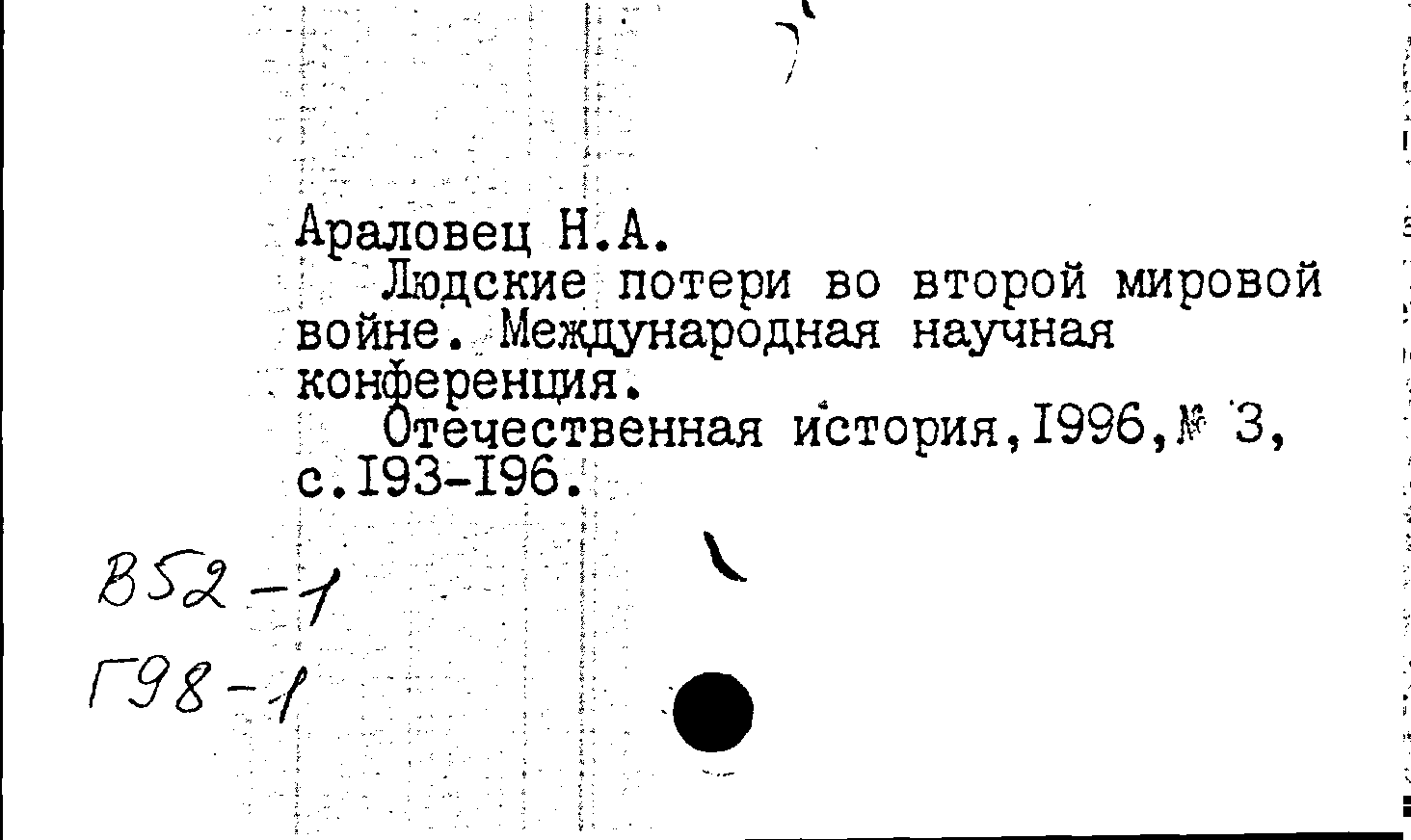 Араловец Н.А.

Людские потери во второй мировой войне. Международная научная конференция.

Отечественная история,1996,№ 3, с.193-196.

В52-1
Г98-1